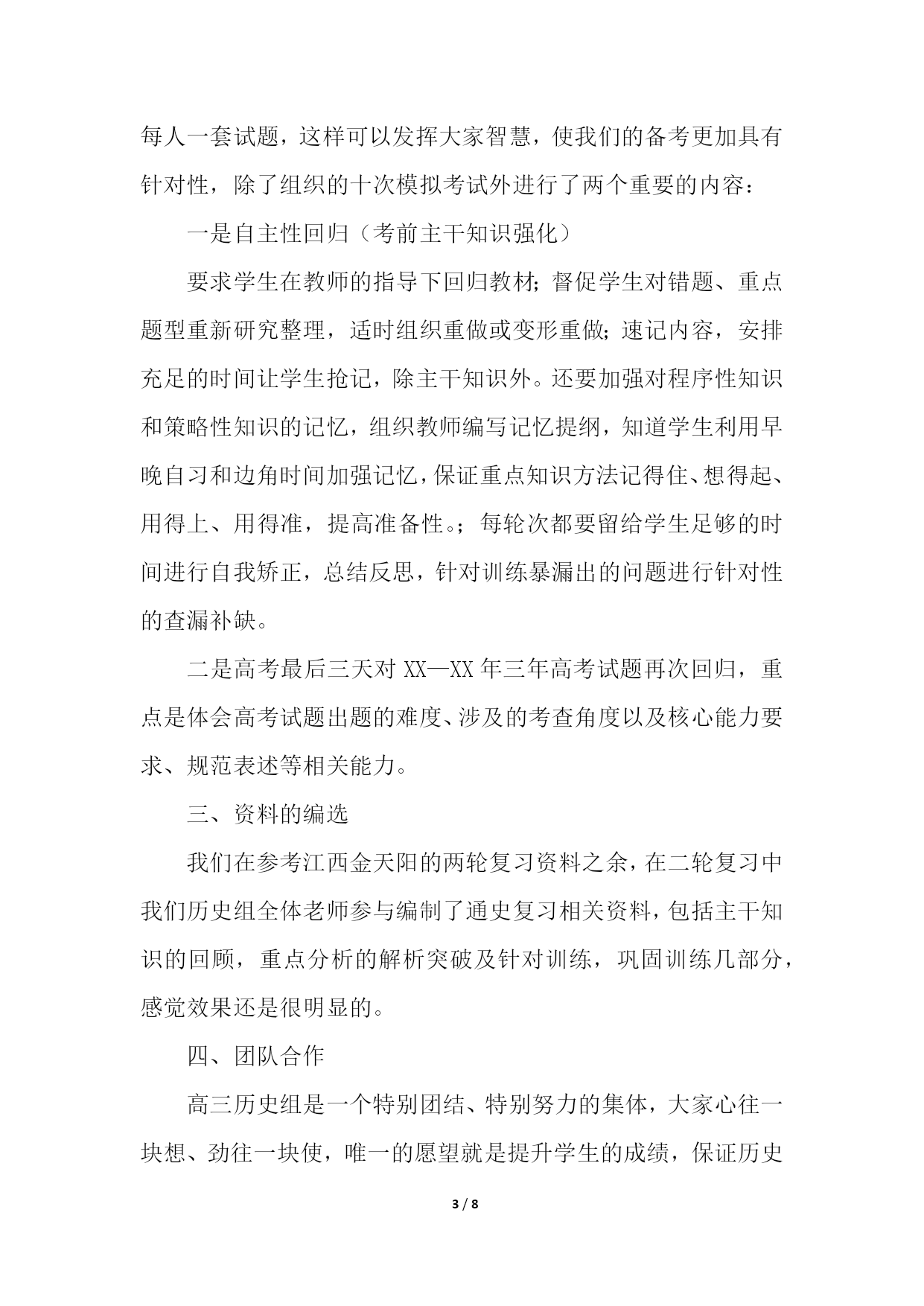 每人一套试题，这样可以发挥大家智慧，使我们的备考更加具有针对性，除了组织的十次模拟考试外进行了两个重要的内容：

一是自主性回归（考前主干知识强化）

要求学生在教师的指导下回归教材；督促学生对错题、重点题型重新研究整理，适时组织重做或变形重做；速记内容，安排充足的时间让学生抢记，除主干知识外。还要加强对程序性知识和策略性知识的记忆，组织教师编写记忆提纲，知道学生利用早晚自习和边角时间加强记忆，保证重点知识方法记得住、想得起、用得上、用得准，提高准备性。；每轮次都要留给学生足够的时间进行自我矫正，总结反思，针对训练暴漏出的问题进行针对性的查漏补缺。

二是高考最后三天对 XX—XX 年三年高考试题再次回归，重点是体会高考试题出题的难度、涉及的考查角度以及核心能力要求、规范表述等相关能力。

三、资料的编选

我们在参考江西金天阳的两轮复习资料之余，在二轮复习中我们历史组全体老师参与编制了通史复习相关资料，包括主干知识的回顾，重点分析的解析突破及针对训练，巩固训练几部分，感觉效果还是很明显的。

四、团队合作

高三历史组是一个特别团结、特别努力的集体，大家心往一块想、劲往一块使，唯一的愿望就是提升学生的成绩，保证历史

3 / 8